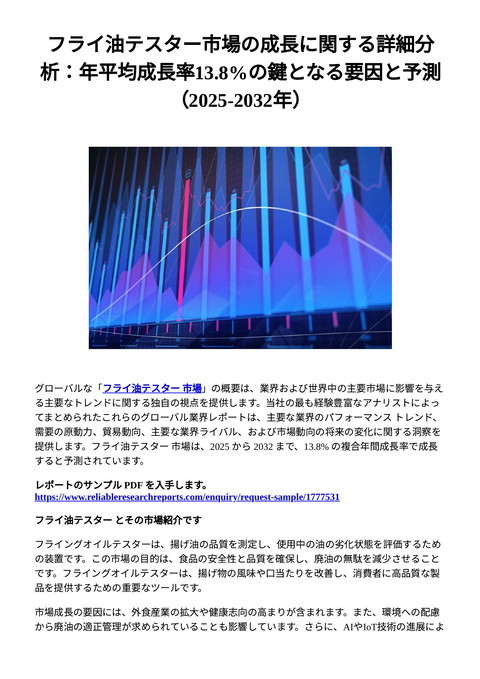 フライ油テスター市場の成長に関する詳細分析：年平均成長率13.8%の鍵となる要因と予測（2025-2032年）

グローバルな「フライ油テスター 市場」の概要は、業界および世界中の主要市場に影響を与える主要なトレンドに関する独自の視点を提供します。当社の最も経験豊富なアナリストによってまとめられたこれらのグローバル業界レポートは、主要な業界のパフォーマンス トレンド、需要の原動力、貿易動向、主要な業界ライバル、および市場動向の将来の変化に関する洞察を提供します。フライ油テスター 市場は、2025 から 2032 まで、13.8% の複合年間成長率で成長すると予測されています。

レポートのサンプル PDF を入手します。
https://www.reliableresearchreports.com/enquiry/request-sample/1777531

フライ油テスター とその市場紹介です

フライングオイルテスターは、揚げ油の品質を測定し、使用中の油の劣化状態を評価するための装置です。この市場の目的は、食品の安全性と品質を確保し、廃油の無駄を減少させることです。フライングオイルテスターは、揚げ物の風味や口当たりを改善し、消費者に高品質な製品を提供するための重要なツールです。

市場成長の要因には、外食産業の拡大や健康志向の高まりが含まれます。また、環境への配慮から廃油の適正管理が求められていることも影響しています。さらに、AIやIoT技術の進展によ